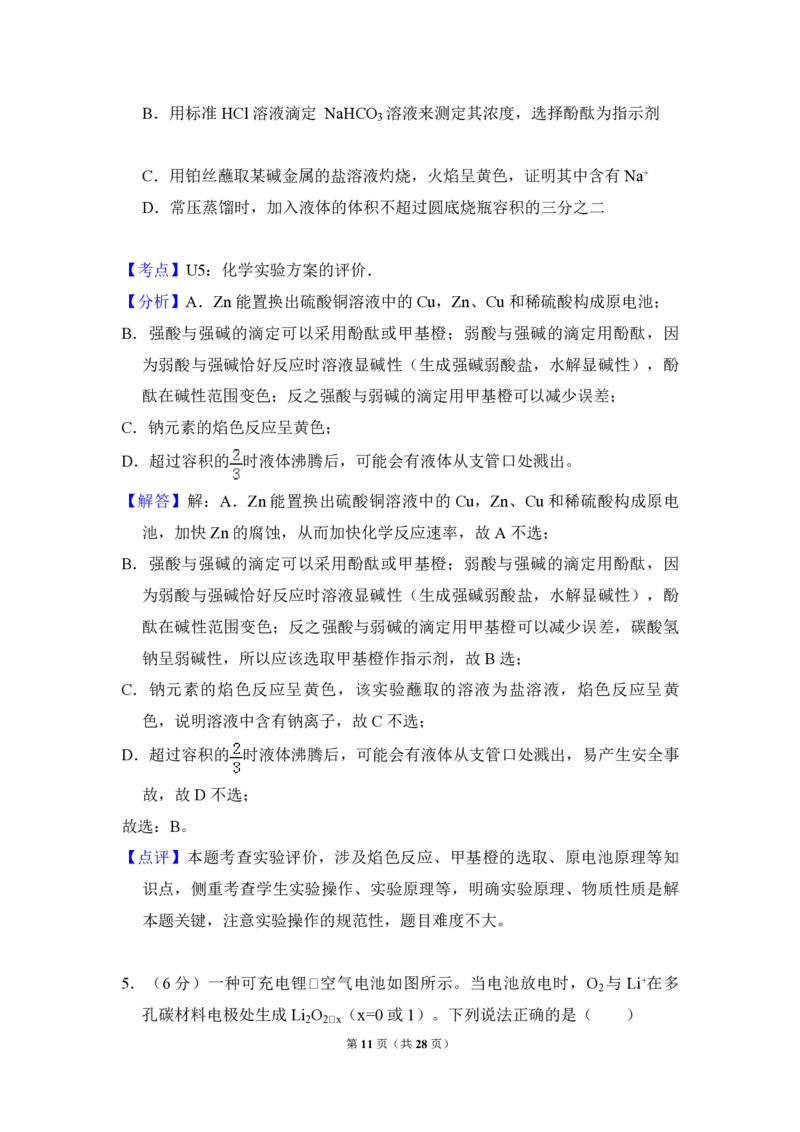 B．用标准HCl溶液滴定 $NaHCO_3$溶液来测定其浓度，选择酚酞为指示剂

C．用铂丝蘸取某碱金属的盐溶液灼烧，火焰呈黄色，证明其中含有$Na^+$

D．常压蒸馏时，加入液体的体积不超过圆底烧瓶容积的三分之二

【考点】U5：化学实验方案的评价．

【分析】A．Zn能置换出硫酸铜溶液中的Cu，Zn、Cu和稀硫酸构成原电池；

B．强酸与强碱的滴定可以采用酚酞或甲基橙；弱酸与强碱的滴定用酚酞，因为弱酸与强碱恰好反应时溶液显碱性（生成强碱弱酸盐，水解显碱性），酚酞在碱性范围变色；反之强酸与弱碱的滴定用甲基橙可以减少误差；

C．钠元素的焰色反应呈黄色；

D．超过容积的$\frac{2}{3}$时液体沸腾后，可能会有液体从支管口处溅出。

【解答】解：A．Zn能置换出硫酸铜溶液中的Cu，Zn、Cu和稀硫酸构成原电池，加快Zn的腐蚀，从而加快化学反应速率，故A不选；

B．强酸与强碱的滴定可以采用酚酞或甲基橙；弱酸与强碱的滴定用酚酞，因为弱酸与强碱恰好反应时溶液显碱性（生成强碱弱酸盐，水解显碱性），酚酞在碱性范围变色；反之强酸与弱碱的滴定用甲基橙可以减少误差，碳酸氢钠呈弱碱性，所以应该选取甲基橙作指示剂，故B选；

C．钠元素的焰色反应呈黄色，该实验蘸取的溶液为盐溶液，焰色反应呈黄色，说明溶液中含有钠离子，故C不选；

D．超过容积的$\frac{2}{3}$时液体沸腾后，可能会有液体从支管口处溅出，易产生安全事故，故D不选；

故选：B。

【点评】本题考查实验评价，涉及焰色反应、甲基橙的选取、原电池原理等知识点，侧重考查学生实验操作、实验原理等，明确实验原理、物质性质是解本题关键，注意实验操作的规范性，题目难度不大。

5．（6分）一种可充电锂□空气电池如图所示。当电池放电时，$O_2$与$Li^+$在多孔碳材料电极处生成$Li_2O_{2□x}$（x=0或1）。下列说法正确的是（　　）

第11页（共28页）